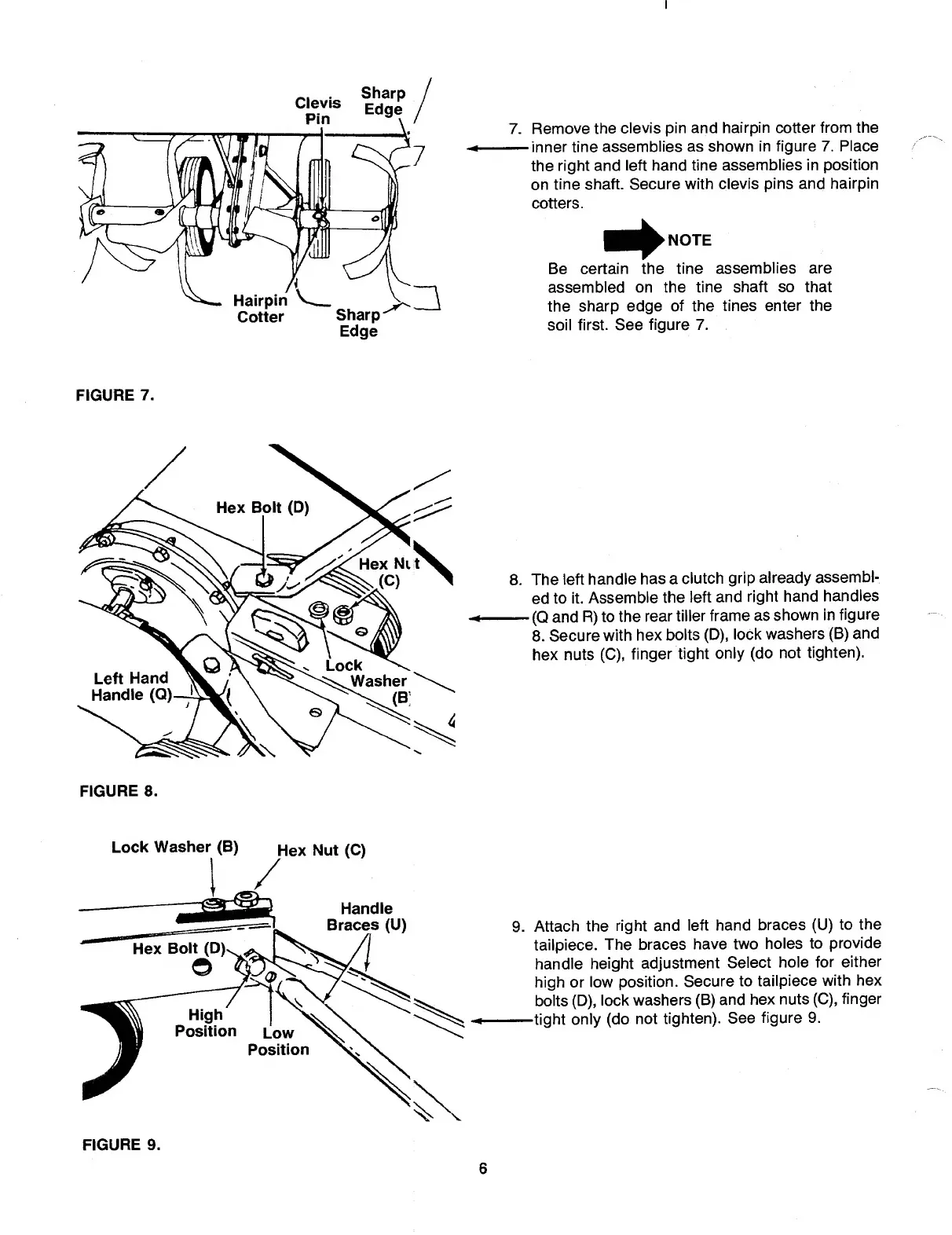 Clevis Pin

Sharp Edge

Hairpin Cotter

Sharp Edge

FIGURE 7.

7. Remove the clevis pin and hairpin cotter from the inner tine assemblies as shown in figure 7. Place the right and left hand tine assemblies in position on tine shaft. Secure with clevis pins and hairpin cotters.

NOTE

Be certain the tine assemblies are assembled on the tine shaft so that the sharp edge of the tines enter the soil first. See figure 7.

Hex Bolt (D)

Hex Nut (C)

Lock Washer (B)

Left Hand Handle (Q)

FIGURE 8.

8. The left handle has a clutch grip already assembled to it. Assemble the left and right hand handles (Q and R) to the rear tiller frame as shown in figure 8. Secure with hex bolts (D), lock washers (B) and hex nuts (C), finger tight only (do not tighten).

Lock Washer (B)

Hex Nut (C)

Handle Braces (U)

Hex Bolt (D)

High Position

Low Position

FIGURE 9.

9. Attach the right and left hand braces (U) to the tailpiece. The braces have two holes to provide handle height adjustment Select hole for either high or low position. Secure to tailpiece with hex bolts (D), lock washers (B) and hex nuts (C), finger tight only (do not tighten). See figure 9.

6